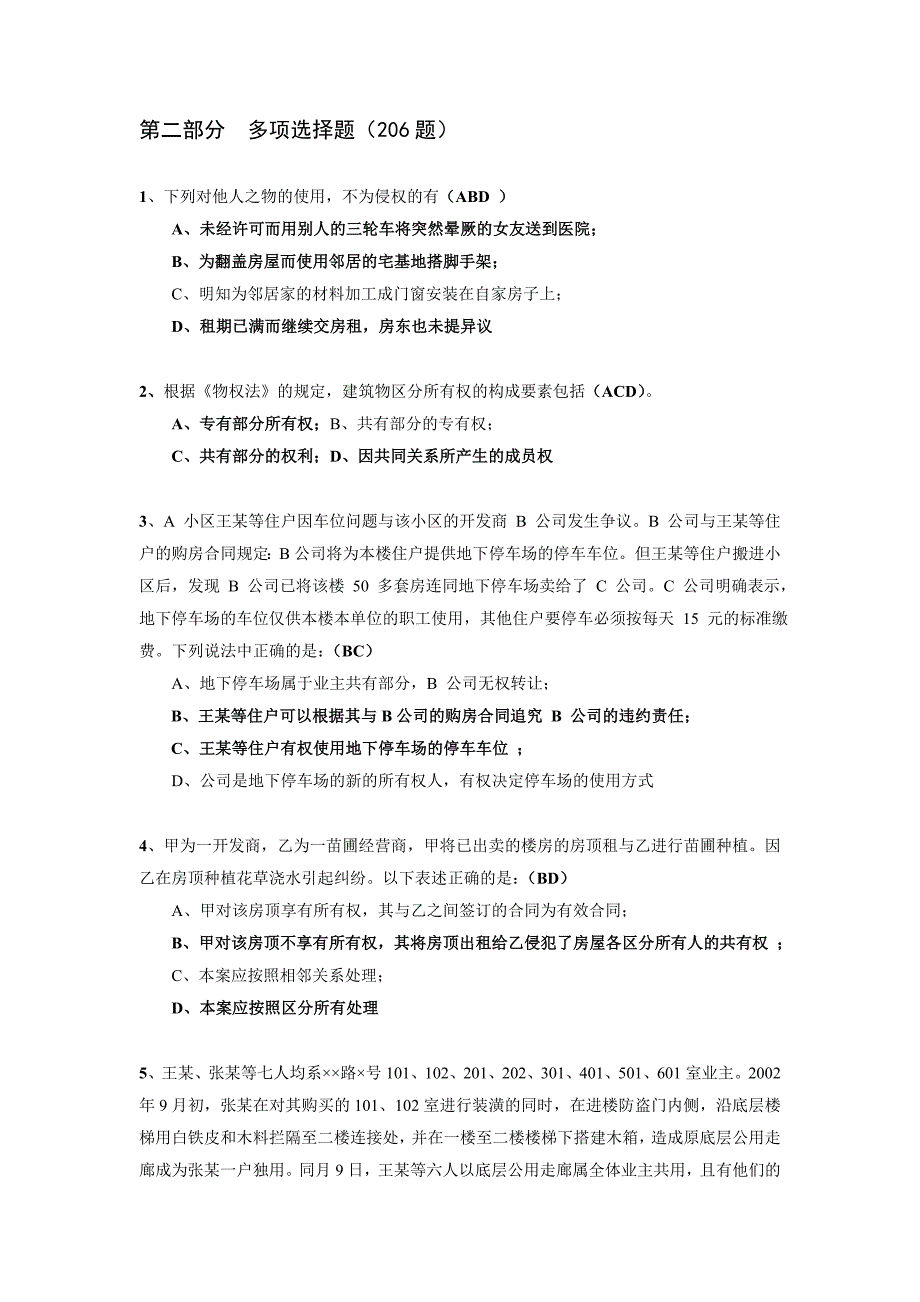 第二部分　多项选择题（206 题）

1、下列对他人之物的使用，不为侵权的有（ABD ）

A、未经许可而用别人的三轮车将突然晕厥的女友送到医院；

B、为翻盖房屋而使用邻居的宅基地搭脚手架；

C、明知为邻居家的材料加工成门窗安装在自家房子上；

D、租期已满而继续交房租，房东也未提异议

2、根据《物权法》的规定，建筑物区分所有权的构成要素包括（ACD）。

A、专有部分所有权；B、共有部分的专有权；

C、共有部分的权利；D、因共同关系所产生的成员权

3、A 小区王某等住户因车位问题与该小区的开发商 B 公司发生争议。B 公司与王某等住户的购房合同规定：B 公司将为本楼住户提供地下停车场的停车车位。但王某等住户搬进小区后，发现 B 公司已将该楼 50 多套房连同地下停车场卖给了 C 公司。C 公司明确表示，地下停车场的车位仅供本楼本单位的职工使用，其他住户要停车必须按每天 15 元的标准缴费。下列说法中正确的是：（BC）

A、地下停车场属于业主共有部分，B 公司无权转让；

B、王某等住户可以根据其与 B 公司的购房合同追究 B 公司的违约责任；

C、王某等住户有权使用地下停车场的停车车位 ；

D、公司是地下停车场的新的所有权人，有权决定停车场的使用方式

4、甲为一开发商，乙为一苗圃经营商，甲将已出卖的楼房的房顶租与乙进行苗圃种植。因乙在房顶种植花草浇水引起纠纷。以下表述正确的是：（BD）

A、甲对该房顶享有所有权，其与乙之间签订的合同为有效合同；

B、甲对该房顶不享有所有权，其将房顶出租给乙侵犯了房屋各区分所有人的共有权 ；

C、本案应按照相邻关系处理；

D、本案应按照区分所有处理

5、王某、张某等七人均系××路×号 101、102、201、202、301、401、501、601 室业主。2002 年 9 月初，张某在对其购买的 101、102 室进行装潢的同时，在进楼防盗门内侧，沿底层楼梯用白铁皮和木料拦隔至二楼连接处，并在一楼至二楼楼梯下搭建木箱，造成原底层公用走廊成为张某一户独用。同月 9 日，王某等六人以底层公用走廊属全体业主共用，且有他们的